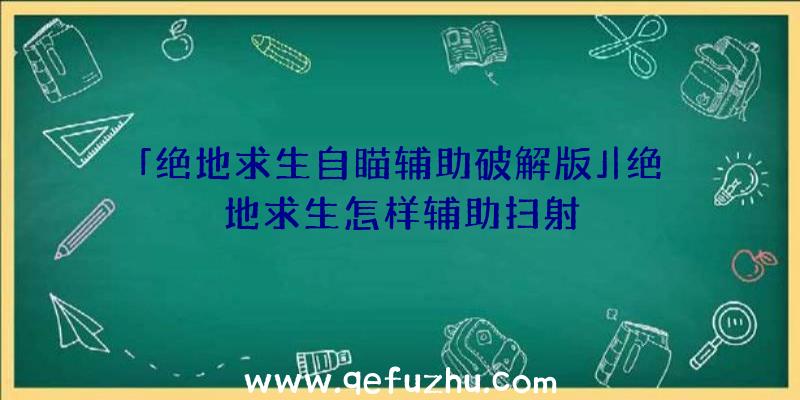 「绝地求生自瞄辅助破解版」|绝地求生怎样辅助扫射

www.qefuzhu.com